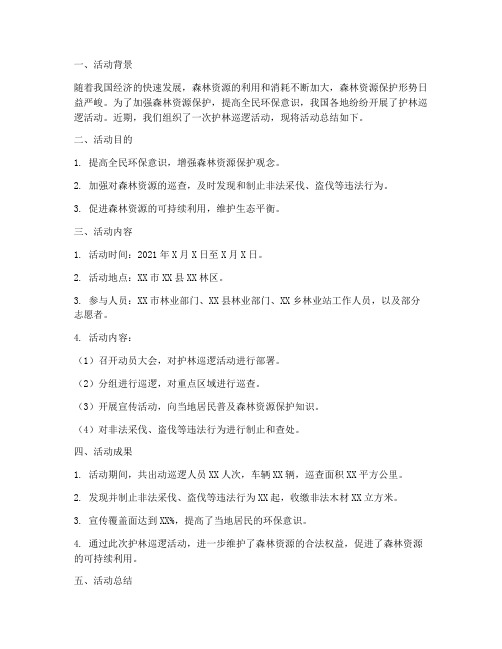 一、活动背景

随着我国经济的快速发展，森林资源的利用和消耗不断加大，森林资源保护形势日益严峻。为了加强森林资源保护，提高全民环保意识，我国各地纷纷开展了护林巡逻活动。近期，我们组织了一次护林巡逻活动，现将活动总结如下。

二、活动目的

1. 提高全民环保意识，增强森林资源保护观念。

2. 加强对森林资源的巡查，及时发现和制止非法采伐、盗伐等违法行为。

3. 促进森林资源的可持续利用，维护生态平衡。

三、活动内容

1. 活动时间：2021 年 X 月 X 日至 X 月 X 日。

2. 活动地点：XX 市 XX 县 XX 林区。

3. 参与人员：XX 市林业部门、XX 县林业部门、XX 乡林业站工作人员，以及部分志愿者。

4. 活动内容：

（1）召开动员大会，对护林巡逻活动进行部署。

（2）分组进行巡逻，对重点区域进行巡查。

（3）开展宣传活动，向当地居民普及森林资源保护知识。

（4）对非法采伐、盗伐等违法行为进行制止和查处。

四、活动成果

1. 活动期间，共出动巡逻人员 XX 人次，车辆 XX 辆，巡查面积 XX 平方公里。

2. 发现并制止非法采伐、盗伐等违法行为 XX 起，收缴非法木材 XX 立方米。

3. 宣传覆盖面达到 XX%，提高了当地居民的环保意识。

4. 通过此次护林巡逻活动，进一步维护了森林资源的合法权益，促进了森林资源的可持续利用。

五、活动总结